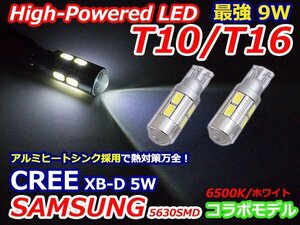 High-Powered LED

最強 9W

T10/T16

アルミヒートシンク採用で熱対策万全！

CREE XB-D 5W

SAMSUNG 5630SMD

6500K/ホワイト

コラボモデル